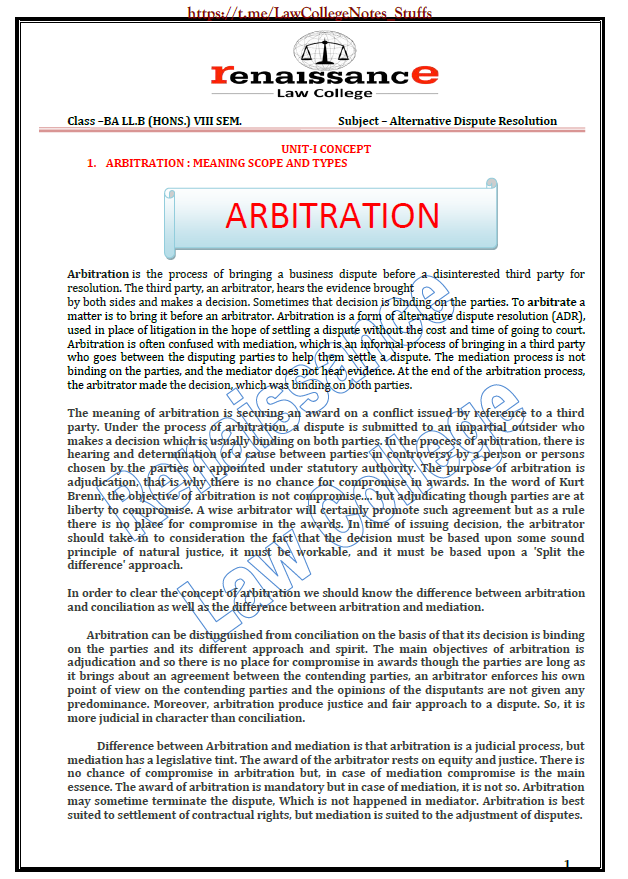 https://t.me/LawCollegeNotes_Stuffs

renaissance
Law College

Class –BA LL.B (HONS.) VIII SEM.    Subject – Alternative Dispute Resolution

UNIT-I CONCEPT

1. ARBITRATION : MEANING SCOPE AND TYPES

ARBITRATION

Arbitration is the process of bringing a business dispute before a disinterested third party for resolution. The third party, an arbitrator, hears the evidence brought by both sides and makes a decision. Sometimes that decision is binding on the parties. To arbitrate a matter is to bring it before an arbitrator. Arbitration is a form of alternative dispute resolution (ADR), used in place of litigation in the hope of settling a dispute without the cost and time of going to court. Arbitration is often confused with mediation, which is an informal process of bringing in a third party who goes between the disputing parties to help them settle a dispute. The mediation process is not binding on the parties, and the mediator does not hear evidence. At the end of the arbitration process, the arbitrator made the decision, which was binding on both parties.

The meaning of arbitration is securing an award on a conflict issued by reference to a third party. Under the process of arbitration, a dispute is submitted to an impartial outsider who makes a decision which is usually binding on both parties. In the process of arbitration, there is hearing and determination of a cause between parties in controversy by a person or persons chosen by the parties or appointed under statutory authority. The purpose of arbitration is adjudication, that is why there is no chance for compromise in awards. In the word of Kurt Brenn, the objective of arbitration is not compromise.... but adjudicating though parties are at liberty to compromise. A wise arbitrator will certainly promote such agreement but as a rule there is no place for compromise in the awards. In time of issuing decision, the arbitrator should take in to consideration the fact that the decision must be based upon some sound principle of natural justice, it must be workable, and it must be based upon a 'Split the difference' approach.

In order to clear the concept of arbitration we should know the difference between arbitration and conciliation as well as the difference between arbitration and mediation.

Arbitration can be distinguished from conciliation on the basis of that its decision is binding on the parties and its different approach and spirit. The main objectives of arbitration is adjudication and so there is no place for compromise in awards though the parties are long as it brings about an agreement between the contending parties, an arbitrator enforces his own point of view on the contending parties and the opinions of the disputants are not given any predominance. Moreover, arbitration produce justice and fair approach to a dispute. So, it is more judicial in character than conciliation.

Difference between Arbitration and mediation is that arbitration is a judicial process, but mediation has a legislative tint. The award of the arbitrator rests on equity and justice. There is no chance of compromise in arbitration but, in case of mediation compromise is the main essence. The award of arbitration is mandatory but in case of mediation, it is not so. Arbitration may sometime terminate the dispute, Which is not happened in mediator. Arbitration is best suited to settlement of contractual rights, but mediation is suited to the adjustment of disputes.

1

Renaissance Law College